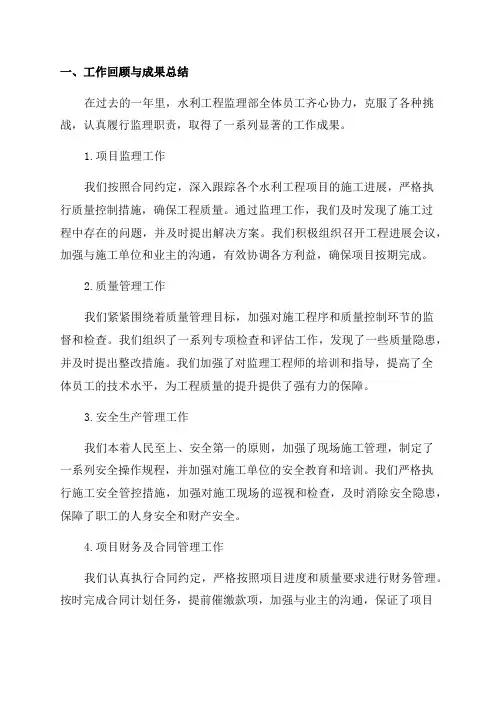 一、工作回顾与成果总结

在过去的一年里，水利工程监理部全体员工齐心协力，克服了各种挑战，认真履行监理职责，取得了一系列显著的工作成果。

1.项目监理工作

我们按照合同约定，深入跟踪各个水利工程项目的施工进展，严格执行质量控制措施，确保工程质量。通过监理工作，我们及时发现了施工过程中存在的问题，并及时提出解决方案。我们积极组织召开工程进展会议，加强与施工单位和业主的沟通，有效协调各方利益，确保项目按期完成。

2.质量管理工作

我们紧紧围绕着质量管理目标，加强对施工程序和质量控制环节的监督和检查。我们组织了一系列专项检查和评估工作，发现了一些质量隐患，并及时提出整改措施。我们加强了对监理工程师的培训和指导，提高了全体员工的技术水平，为工程质量的提升提供了强有力的保障。

3.安全生产管理工作

我们本着人民至上、安全第一的原则，加强了现场施工管理，制定了一系列安全操作规程，并加强对施工单位的安全教育和培训。我们严格执行施工安全管控措施，加强对施工现场的巡视和检查，及时消除安全隐患，保障了职工的人身安全和财产安全。

4.项目财务及合同管理工作

我们认真执行合同约定，严格按照项目进度和质量要求进行财务管理。按时完成合同计划任务，提前催缴款项，加强与业主的沟通，保证了项目